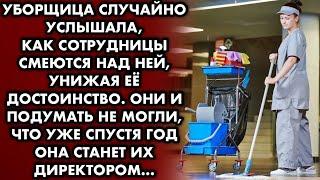 УБОРЩИЦА СЛУЧАЙНО УСЛЫШАЛА, КАК СОТРУДНИЦЫ СМЕЮТСЯ НАД НЕЙ, УНИЖАЯ ЕЁ ДОСТОИНСТВО. ОНИ И ПОДУМАТЬ НЕ МОГЛИ, ЧТО УЖЕ СПУСТЯ ГОД ОНА СТАНЕТ ИХ ДИРЕКТОРОМ...